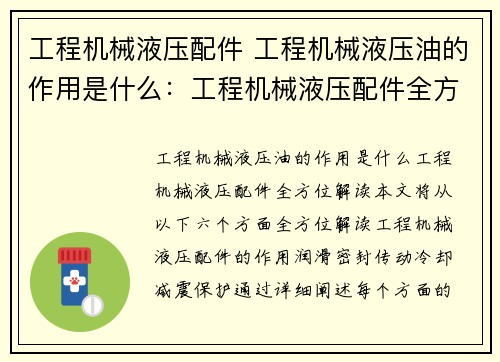 工程机械液压配件 工程机械液压油的作用是什么：工程机械液压配件全方

工程机械液压油的作用是什么工程机械液压配件全方位解读本文将从以下六个方面全方位解读工程机械液压配件的作用润滑密封传动冷却减震保护通过详细阐述每个方面的